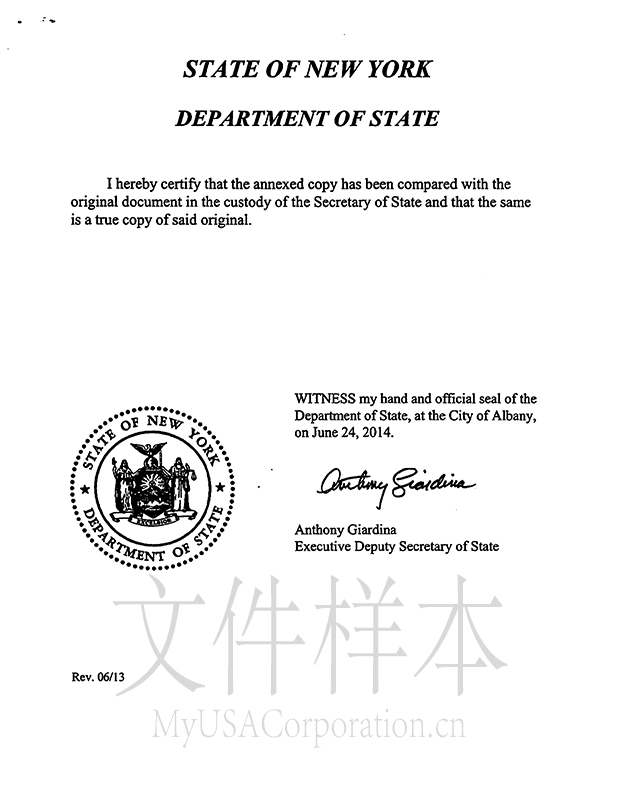 STATE OF NEW YORK

DEPARTMENT OF STATE

I hereby certify that the annexed copy has been compared with the original document in the custody of the Secretary of State and that the same is a true copy of said original.

STATE OF NEW YORK
EXCELSIOR
DEPARTMENT OF STATE

WITNESS my hand and official seal of the Department of State, at the City of Albany, on June 24, 2014.

Anthony Giardina

Anthony Giardina
Executive Deputy Secretary of State

文件样本

Rev. 06/13

MyUSACorporation.cn